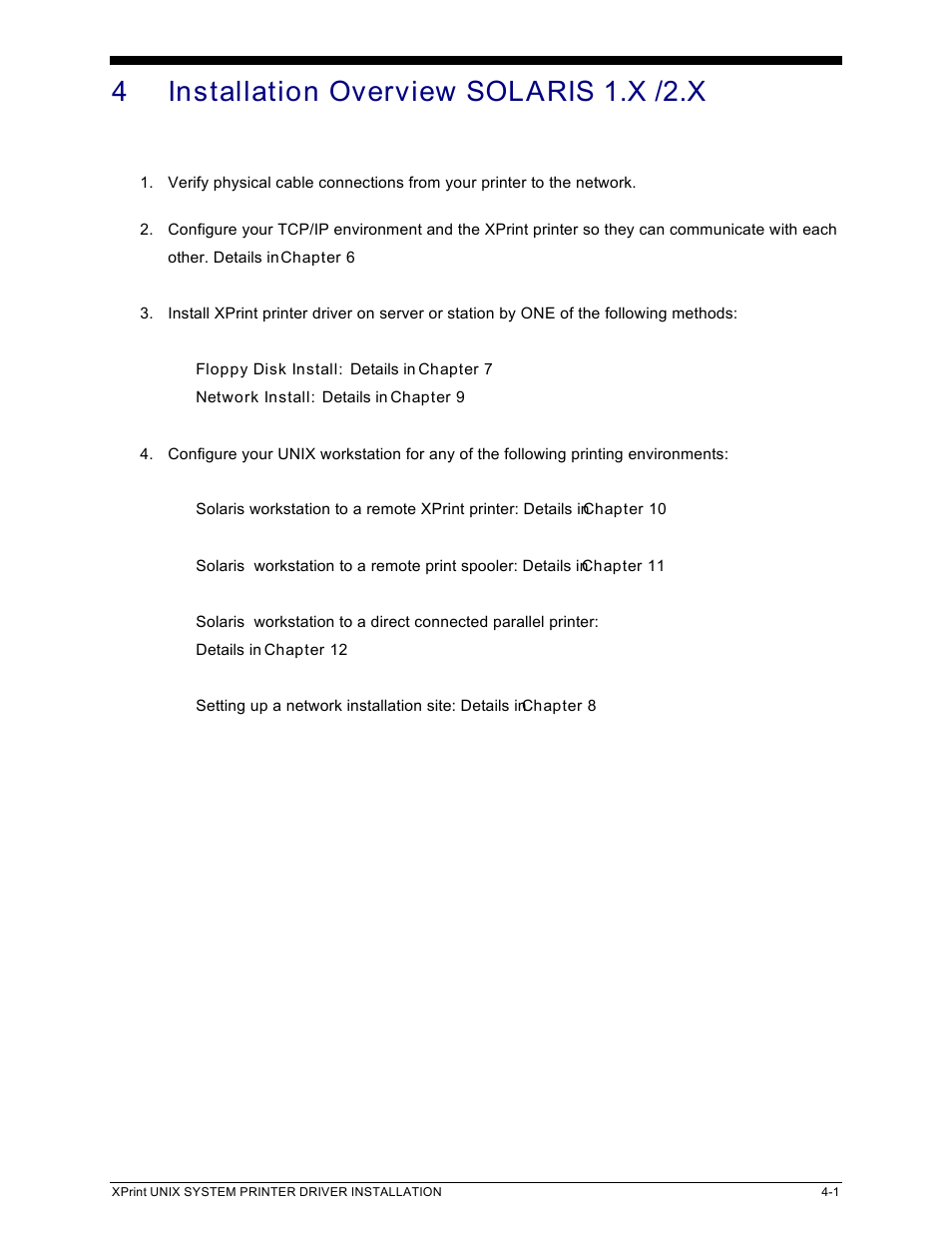 4 Installation Overview SOLARIS 1.X /2.X

1. Verify physical cable connections from your printer to the network.

2. Configure your TCP/IP environment and the XPrint printer so they can communicate with each other. Details in Chapter 6

3. Install XPrint printer driver on server or station by ONE of the following methods:

Floppy Disk Install: Details in Chapter 7
Network Install: Details in Chapter 9

4. Configure your UNIX workstation for any of the following printing environments:

Solaris workstation to a remote XPrint printer: Details in Chapter 10

Solaris workstation to a remote print spooler: Details in Chapter 11

Solaris workstation to a direct connected parallel printer: Details in Chapter 12

Setting up a network installation site: Details in Chapter 8

XPrint UNIX SYSTEM PRINTER DRIVER INSTALLATION 4-1